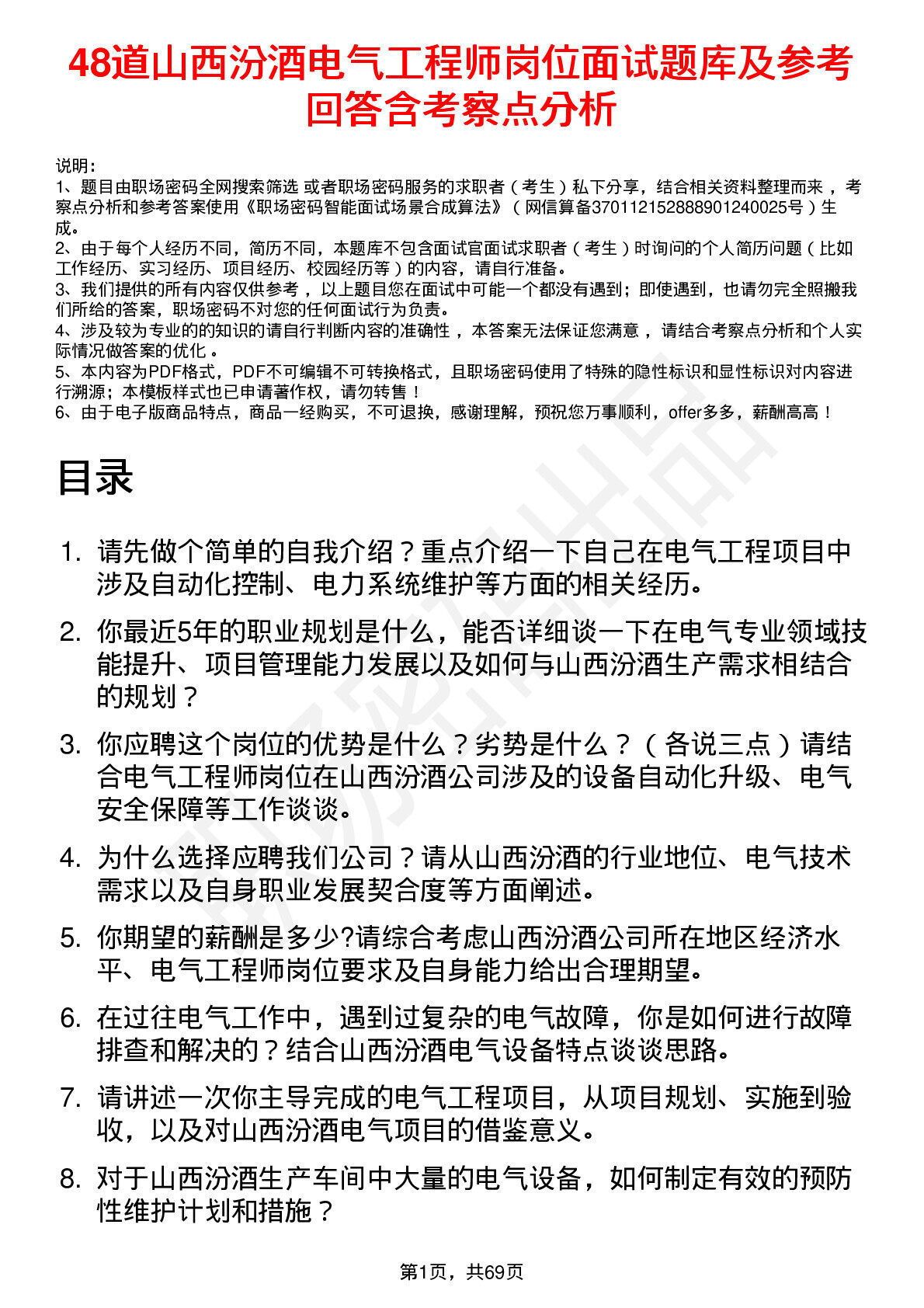 48道山西汾酒电气工程师岗位面试题库及参考回答含考察点分析

说明：
1、题目由职场密码全网搜索筛选 或者职场密码服务的求职者（考生）私下分享，结合相关资料整理而来 ，考察点分析和参考答案使用《职场密码智能面试场景合成算法》（网信算备370112152888901240025号）生成。
2、由于每个人经历不同，简历不同，本题库不包含面试官面试求职者（考生）时询问的个人简历问题（比如工作经历、实习经历、项目经历、校园经历等）的内容，请自行准备。
3、我们提供的所有内容仅供参考 ，以上题目您在面试中可能一个都没有遇到；即使遇到，也请勿完全照搬我们所给的答案，职场密码不对您的任何面试行为负责。
4、涉及较为专业的的知识的请自行判断内容的准确性 ，本答案无法保证您满意 ，请结合考察点分析和个人实际情况做答案的优化 。
5、本内容为PDF格式，PDF不可编辑不可转换格式，且职场密码使用了特殊的隐性标识和显性标识对内容进行溯源；本模板样式也已申请著作权，请勿转售！
6、由于电子版商品特点，商品一经购买，不可退换，感谢理解，预祝您万事顺利，offer多多，薪酬高高！

目录

1. 请先做个简单的自我介绍？重点介绍一下自己在电气工程项目中涉及自动化控制、电力系统维护等方面的相关经历。
2. 你最近5年的职业规划是什么，能否详细谈一下在电气专业领域技能提升、项目管理能力发展以及如何与山西汾酒生产需求相结合的规划？
3. 你应聘这个岗位的优势是什么？劣势是什么？（各说三点）请结合电气工程师岗位在山西汾酒公司涉及的设备自动化升级、电气安全保障等工作谈谈。
4. 为什么选择应聘我们公司？请从山西汾酒的行业地位、电气技术需求以及自身职业发展契合度等方面阐述。
5. 你期望的薪酬是多少?请综合考虑山西汾酒公司所在地区经济水平、电气工程师岗位要求及自身能力给出合理期望。
6. 在过往电气工作中，遇到过复杂的电气故障，你是如何进行故障排查和解决的？结合山西汾酒电气设备特点谈谈思路。
7. 请讲述一次你主导完成的电气工程项目，从项目规划、实施到验收，以及对山西汾酒电气项目的借鉴意义。
8. 对于山西汾酒生产车间中大量的电气设备，如何制定有效的预防性维护计划和措施？

第1页，共69页